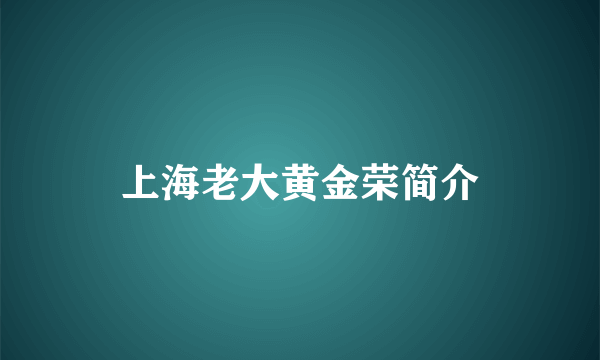 上海老大黄金荣简介